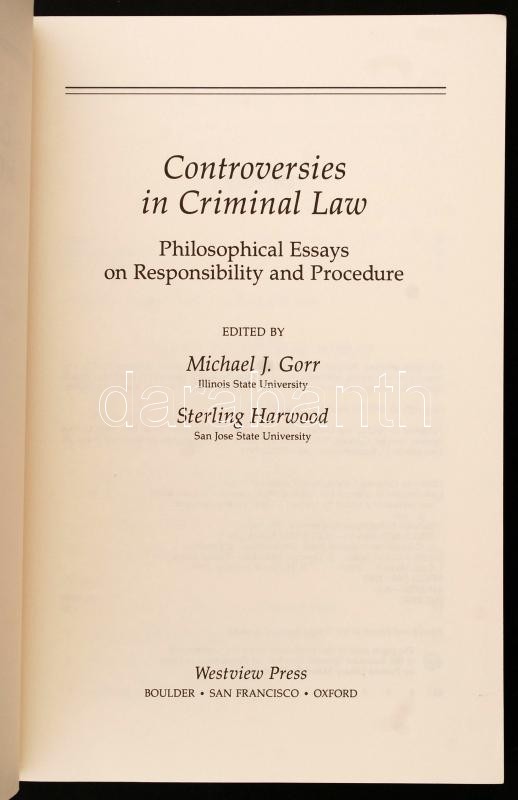 Controversies in Criminal Law

Philosophical Essays on Responsibility and Procedure

EDITED BY

Michael J. Gorr
Illinois State University

Sterling Harwood
San Jose State University

Westview Press
BOULDER • SAN FRANCISCO • OXFORD

darabanth